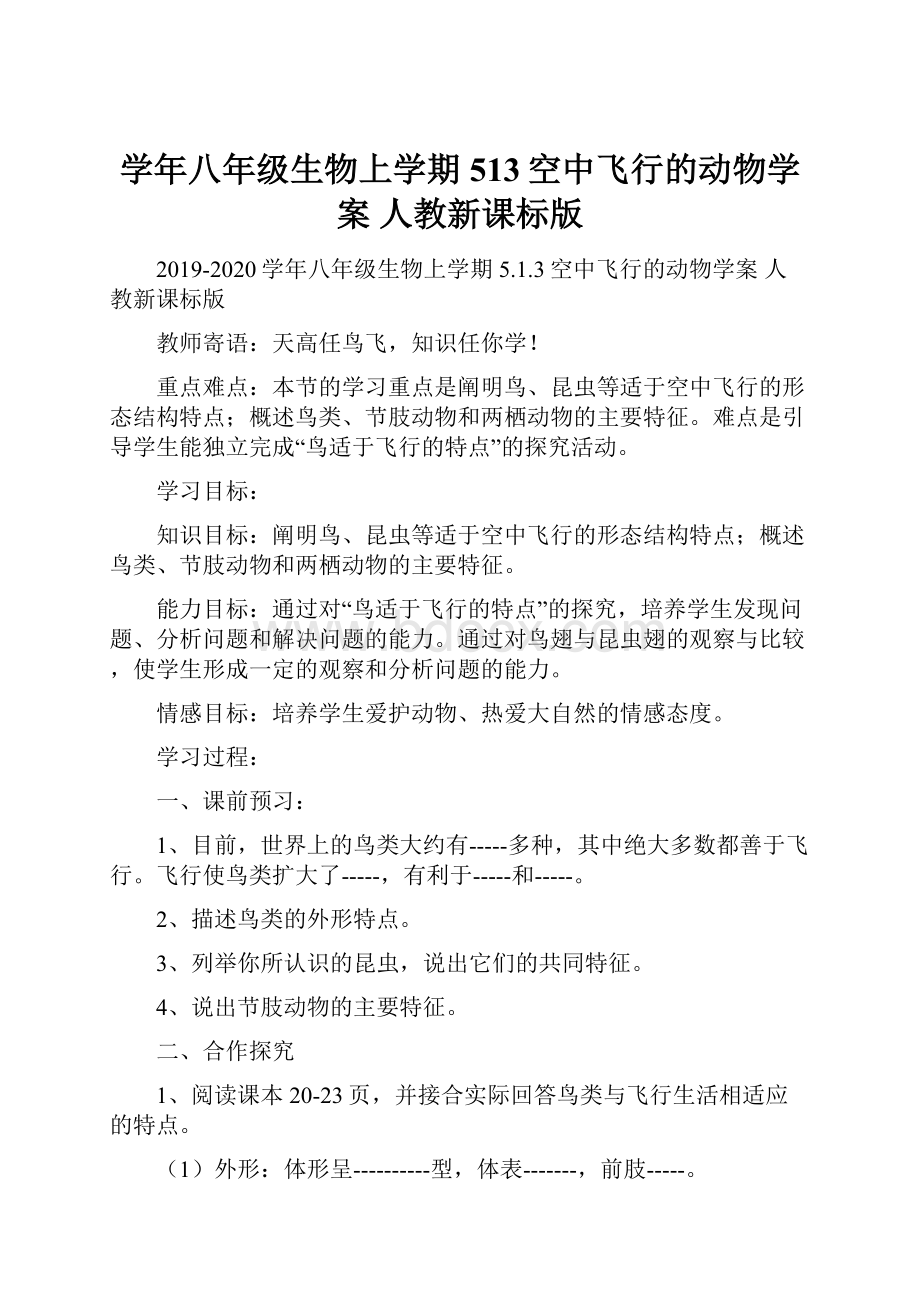 学年八年级生物上学期513空中飞行的动物学案 人教新课标版

2019-2020学年八年级生物上学期5.1.3空中飞行的动物学案 人教新课标版

教师寄语：天高任鸟飞，知识任你学！

重点难点：本节的学习重点是阐明鸟、昆虫等适于空中飞行的形态结构特点；概述鸟类、节肢动物和两栖动物的主要特征。难点是引导学生能独立完成“鸟适于飞行的特点”的探究活动。

学习目标：

知识目标：阐明鸟、昆虫等适于空中飞行的形态结构特点；概述鸟类、节肢动物和两栖动物的主要特征。

能力目标：通过对“鸟适于飞行的特点”的探究，培养学生发现问题、分析问题和解决问题的能力。通过对鸟翅与昆虫翅的观察与比较，使学生形成一定的观察和分析问题的能力。

情感目标：培养学生爱护动物、热爱大自然的情感态度。

学习过程：

一、课前预习：

1、目前，世界上的鸟类大约有-----多种，其中绝大多数都善于飞行。飞行使鸟类扩大了-----，有利于-----和-----。

2、描述鸟类的外形特点。

3、列举你所认识的昆虫，说出它们的共同特征。

4、说出节肢动物的主要特征。

二、合作探究

1、阅读课本20-23页，并接合实际回答鸟类与飞行生活相适应的特点。

（1）外形：体形呈----------型，体表-------，前肢-----。